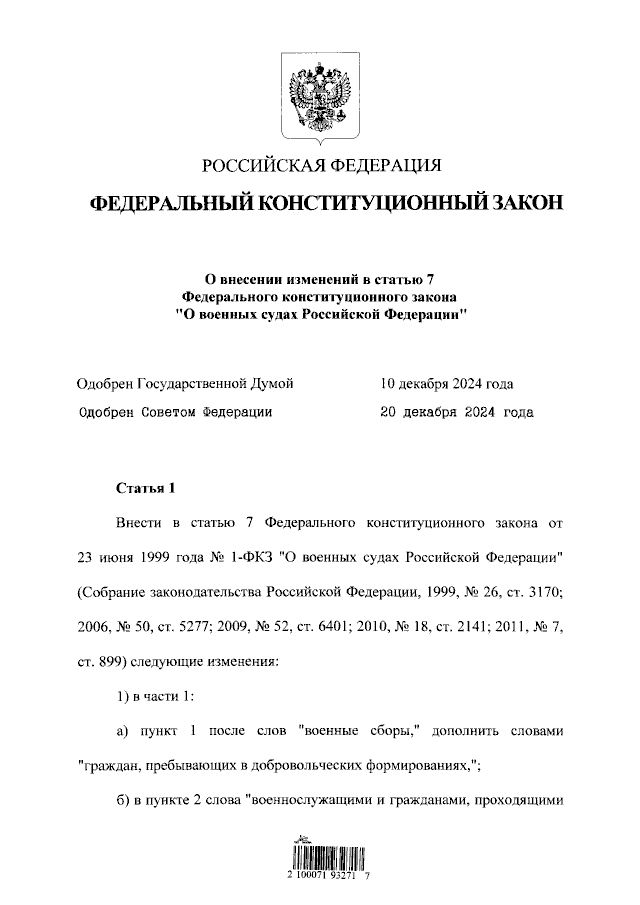 РОССИЙСКАЯ ФЕДЕРАЦИЯ

ФЕДЕРАЛЬНЫЙ КОНСТИТУЦИОННЫЙ ЗАКОН

О внесении изменений в статью 7 Федерального конституционного закона "О военных судах Российской Федерации"

Одобрен Государственной Думой 10 декабря 2024 года

Одобрен Советом Федерации 20 декабря 2024 года

Статья 1

Внести в статью 7 Федерального конституционного закона от 23 июня 1999 года № 1-ФКЗ "О военных судах Российской Федерации" (Собрание законодательства Российской Федерации, 1999, № 26, ст. 3170; 2006, № 50, ст. 5277; 2009, № 52, ст. 6401; 2010, № 18, ст. 2141; 2011, № 7, ст. 899) следующие изменения:

1) в части 1:

а) пункт 1 после слов "военные сборы," дополнить словами "граждан, пребывающих в добровольческих формированиях,";

б) в пункте 2 слова "военнослужащими и гражданами, проходящими

2 100071 93271 7